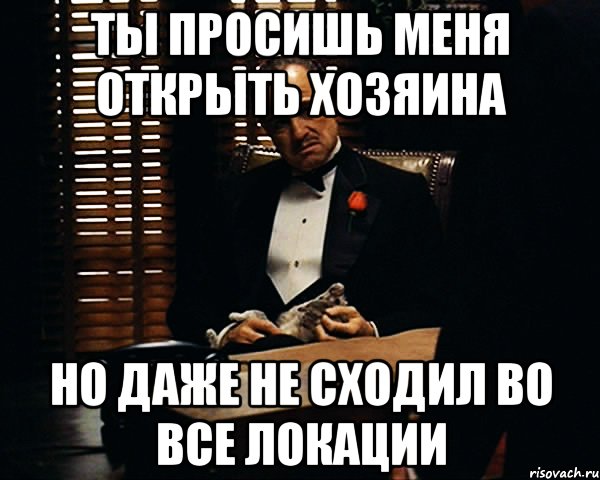 ТЫ ПРОСИШЬ МЕНЯ ОТКРЫТЬ ХОЗЯИНА

НО ДАЖЕ НЕ СХОДИЛ ВО ВСЕ ЛОКАЦИИ

risovach.ru